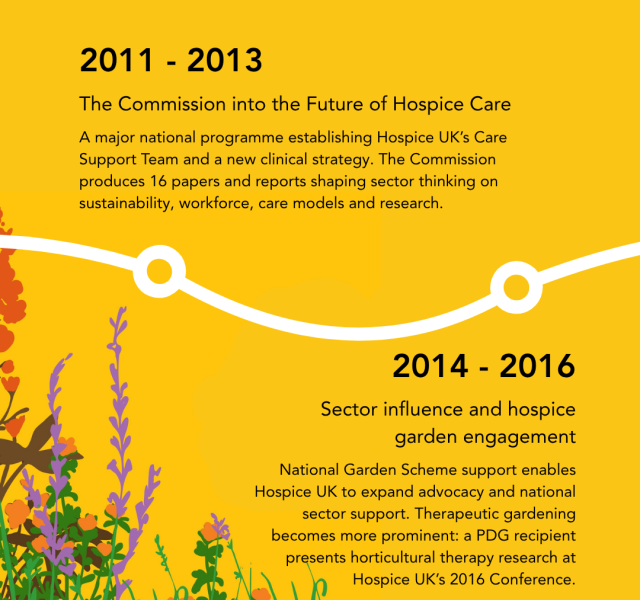 2011 - 2013

The Commission into the Future of Hospice Care

A major national programme establishing Hospice UK's Care Support Team and a new clinical strategy. The Commission produces 16 papers and reports shaping sector thinking on sustainability, workforce, care models and research.

2014 - 2016

Sector influence and hospice garden engagement

National Garden Scheme support enables Hospice UK to expand advocacy and national sector support. Therapeutic gardening becomes more prominent: a PDG recipient presents horticultural therapy research at Hospice UK's 2016 Conference.